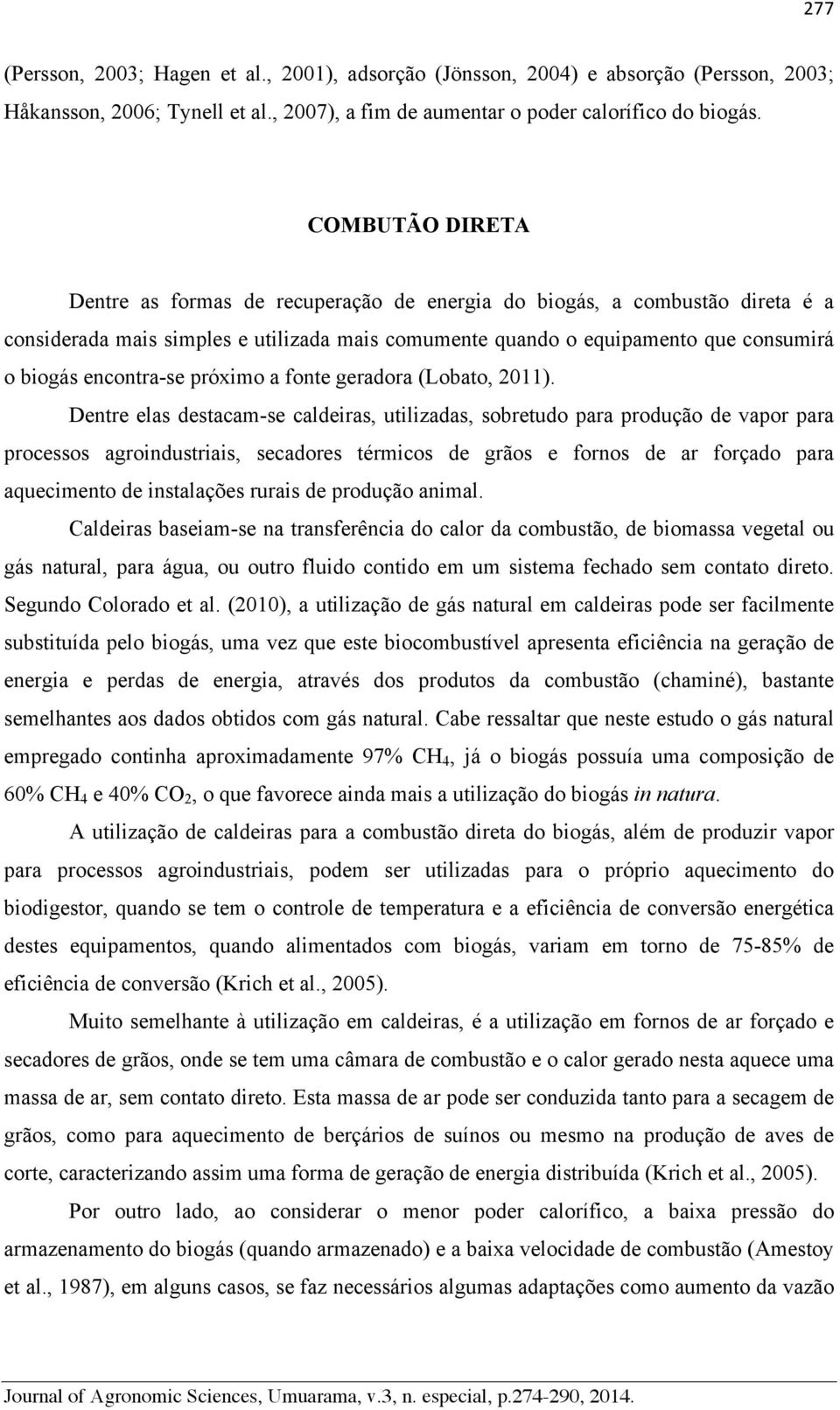 277

(Persson, 2003; Hagen et al., 2001), adsorção (Jönsson, 2004) e absorção (Persson, 2003; Håkansson, 2006; Tynell et al., 2007), a fim de aumentar o poder calorífico do biogás.

COMBUTÃO DIRETA

Dentre as formas de recuperação de energia do biogás, a combustão direta é a considerada mais simples e utilizada mais comumente quando o equipamento que consumirá o biogás encontra-se próximo a fonte geradora (Lobato, 2011).

Dentre elas destacam-se caldeiras, utilizadas, sobretudo para produção de vapor para processos agroindustriais, secadores térmicos de grãos e fornos de ar forçado para aquecimento de instalações rurais de produção animal.

Caldeiras baseiam-se na transferência do calor da combustão, de biomassa vegetal ou gás natural, para água, ou outro fluido contido em um sistema fechado sem contato direto. Segundo Colorado et al. (2010), a utilização de gás natural em caldeiras pode ser facilmente substituída pelo biogás, uma vez que este biocombustível apresenta eficiência na geração de energia e perdas de energia, através dos produtos da combustão (chaminé), bastante semelhantes aos dados obtidos com gás natural. Cabe ressaltar que neste estudo o gás natural empregado continha aproximadamente 97% $CH_4$, já o biogás possuía uma composição de 60% $CH_4$ e 40% $CO_2$, o que favorece ainda mais a utilização do biogás in natura.

A utilização de caldeiras para a combustão direta do biogás, além de produzir vapor para processos agroindustriais, podem ser utilizadas para o próprio aquecimento do biodigestor, quando se tem o controle de temperatura e a eficiência de conversão energética destes equipamentos, quando alimentados com biogás, variam em torno de 75-85% de eficiência de conversão (Krich et al., 2005).

Muito semelhante à utilização em caldeiras, é a utilização em fornos de ar forçado e secadores de grãos, onde se tem uma câmara de combustão e o calor gerado nesta aquece uma massa de ar, sem contato direto. Esta massa de ar pode ser conduzida tanto para a secagem de grãos, como para aquecimento de berçários de suínos ou mesmo na produção de aves de corte, caracterizando assim uma forma de geração de energia distribuída (Krich et al., 2005).

Por outro lado, ao considerar o menor poder calorífico, a baixa pressão do armazenamento do biogás (quando armazenado) e a baixa velocidade de combustão (Amestoy et al., 1987), em alguns casos, se faz necessários algumas adaptações como aumento da vazão

Journal of Agronomic Sciences, Umuarama, v.3, n. especial, p.274-290, 2014.